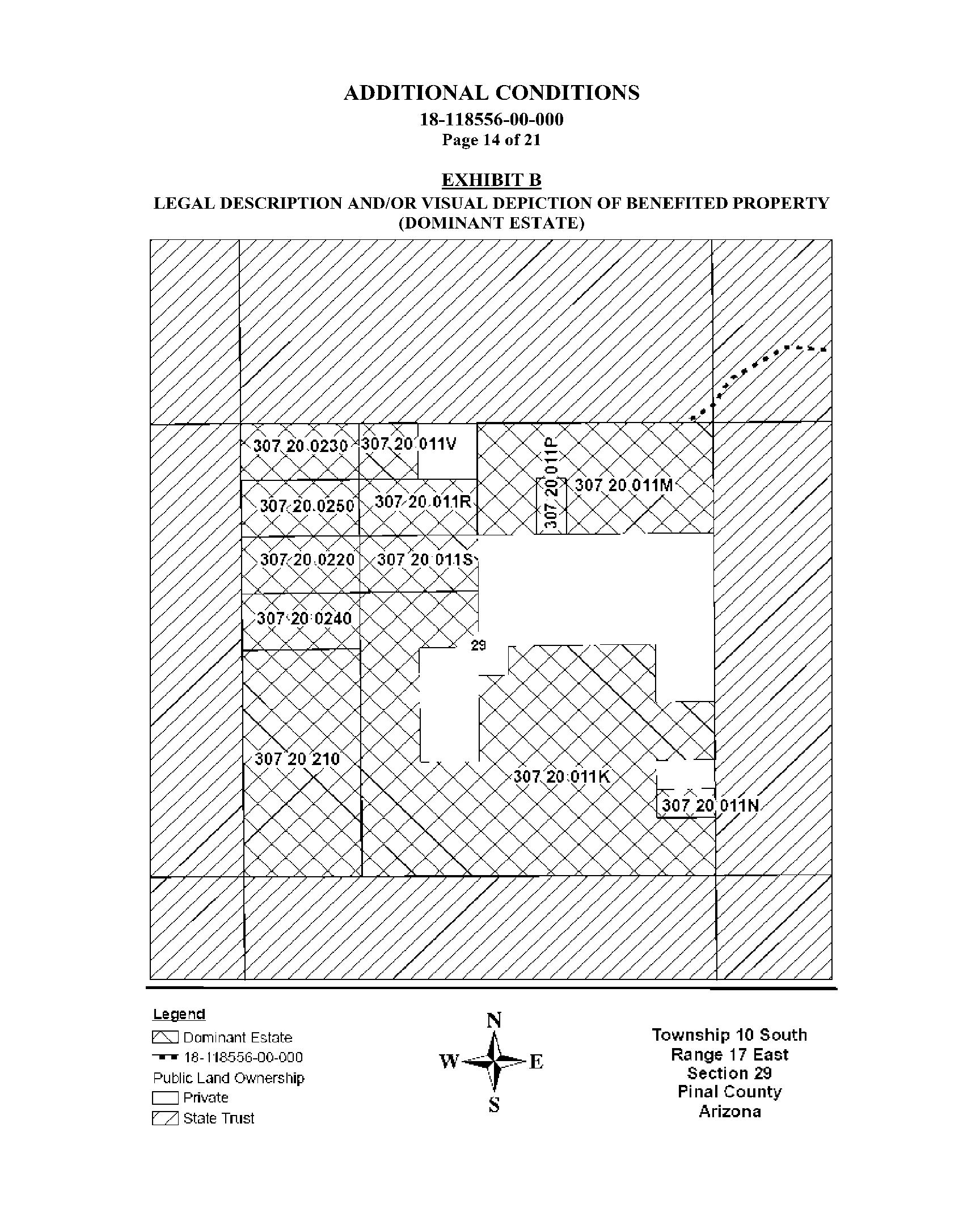 ADDITIONAL CONDITIONS
18-118556-00-000
Page 14 of 21

EXHIBIT B
LEGAL DESCRIPTION AND/OR VISUAL DEPICTION OF BENEFITED PROPERTY (DOMINANT ESTATE)

307 20 0230
307 20 011V
307 20 011P
307 20 011M
307 20 0250
307 20 011R
307 20 0220
307 20 011S
307 20 0240
29
307 20 210
307 20 011K
307 20 011N

Legend
Dominant Estate
18-118556-00-000
Public Land Ownership
Private
State Trust

N
W
E
S

Township 10 South
Range 17 East
Section 29
Pinal County
Arizona